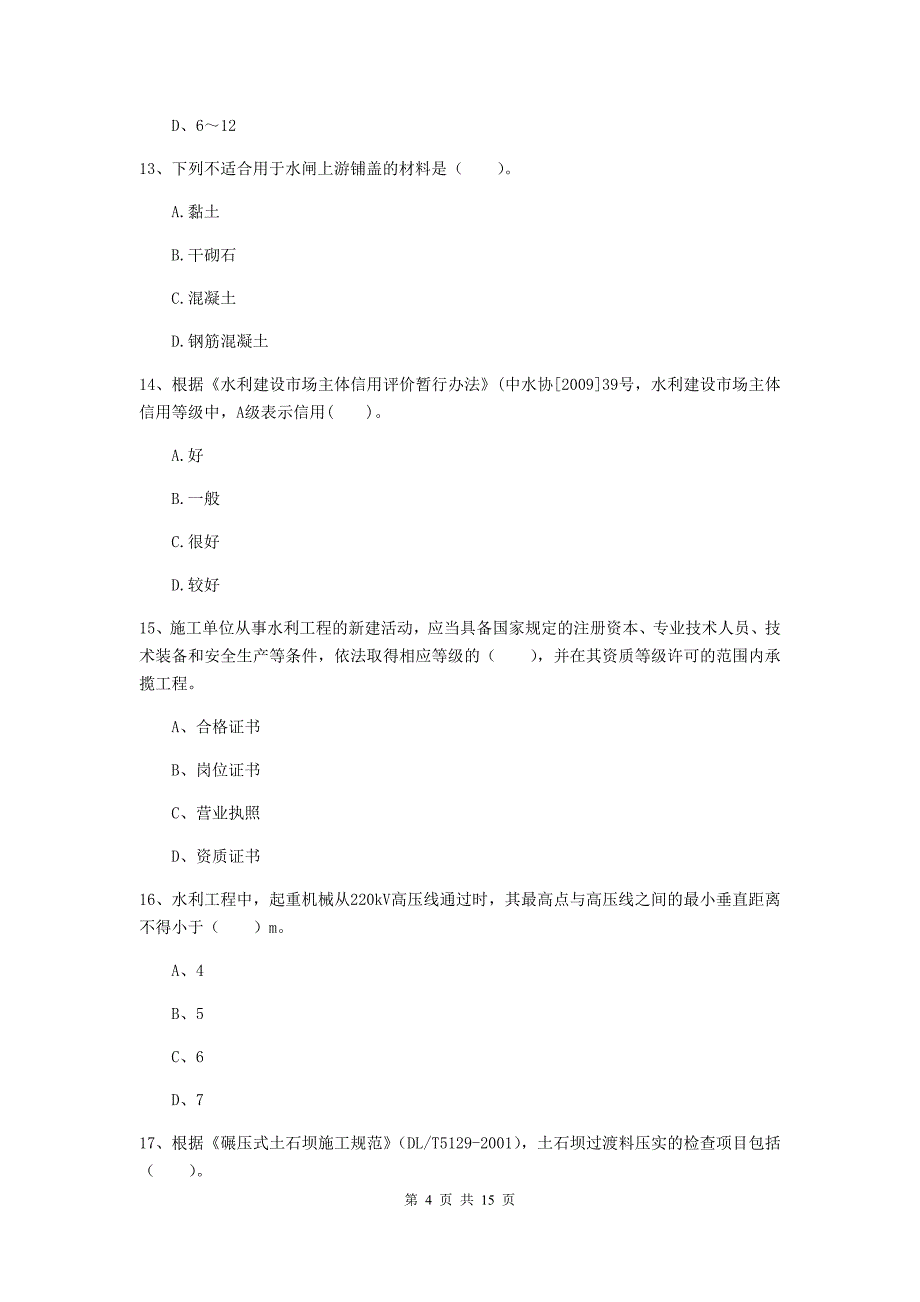 D、6～12

13、下列不适合用于水闸上游铺盖的材料是（　　）。

A.黏土

B.干砌石

C.混凝土

D.钢筋混凝土

14、根据《水利建设市场主体信用评价暂行办法》(中水协[2009]39号，水利建设市场主体信用等级中，A级表示信用(　　)。

A.好

B.一般

C.很好

D.较好

15、施工单位从事水利工程的新建活动，应当具备国家规定的注册资本、专业技术人员、技术装备和安全生产等条件，依法取得相应等级的（　　），并在其资质等级许可的范围内承揽工程。

A、合格证书

B、岗位证书

C、营业执照

D、资质证书

16、水利工程中，起重机械从220kV高压线通过时，其最高点与高压线之间的最小垂直距离不得小于（　　）m。

A、4

B、5

C、6

D、7

17、根据《碾压式土石坝施工规范》(DL/T5129-2001)，土石坝过渡料压实的检查项目包括（　　）。

第 4 页 共 15 页